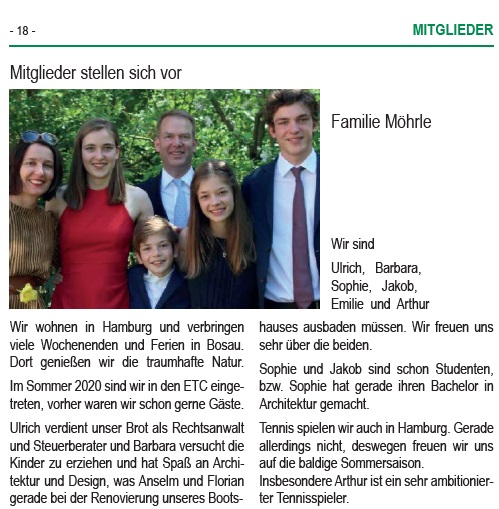 - 18 -

MITGLIEDER

Mitglieder stellen sich vor

Familie Möhrle

Wir sind

Ulrich, Barbara, Sophie, Jakob, Emilie und Arthur

Wir wohnen in Hamburg und verbringen viele Wochenenden und Ferien in Bosau. Dort genießen wir die traumhafte Natur.

Im Sommer 2020 sind wir in den ETC eingetreten, vorher waren wir schon gerne Gäste.

Ulrich verdient unser Brot als Rechtsanwalt und Steuerberater und Barbara versucht die Kinder zu erziehen und hat Spaß an Architektur und Design, was Anselm und Florian gerade bei der Renovierung unseres Bootshauses ausbaden müssen. Wir freuen uns sehr über die beiden.

Sophie und Jakob sind schon Studenten, bzw. Sophie hat gerade ihren Bachelor in Architektur gemacht.

Tennis spielen wir auch in Hamburg. Gerade allerdings nicht, deswegen freuen wir uns auf die baldige Sommersaison.
Insbesondere Arthur ist ein sehr ambitionierter Tennisspieler.